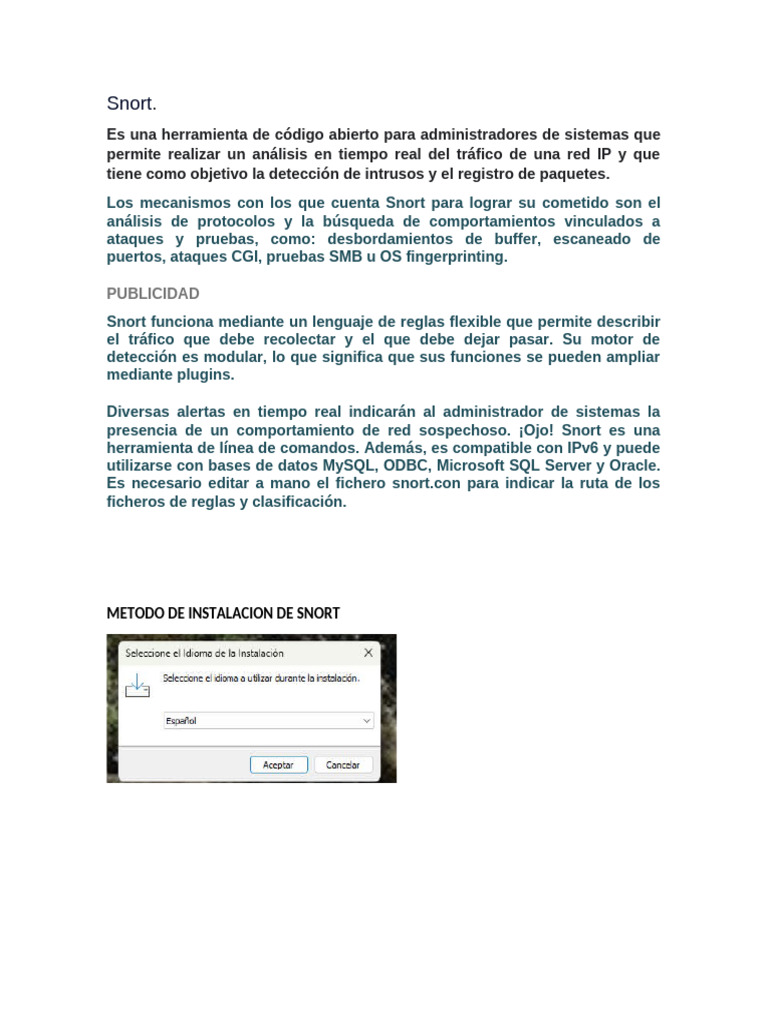 Snort.

Es una herramienta de código abierto para administradores de sistemas que permite realizar un análisis en tiempo real del tráfico de una red IP y que tiene como objetivo la detección de intrusos y el registro de paquetes.

Los mecanismos con los que cuenta Snort para lograr su cometido son el análisis de protocolos y la búsqueda de comportamientos vinculados a ataques y pruebas, como: desbordamientos de buffer, escaneado de puertos, ataques CGI, pruebas SMB u OS fingerprinting.

PUBLICIDAD

Snort funciona mediante un lenguaje de reglas flexible que permite describir el tráfico que debe recolectar y el que debe dejar pasar. Su motor de detección es modular, lo que significa que sus funciones se pueden ampliar mediante plugins.

Diversas alertas en tiempo real indicarán al administrador de sistemas la presencia de un comportamiento de red sospechoso. ¡Ojo! Snort es una herramienta de línea de comandos. Además, es compatible con IPv6 y puede utilizarse con bases de datos MySQL, ODBC, Microsoft SQL Server y Oracle. Es necesario editar a mano el fichero snort.con para indicar la ruta de los ficheros de reglas y clasificación.

METODO DE INSTALACION DE SNORT

Seleccione el Idioma de la Instalación

Seleccione el idioma a utilizar durante la instalación.

Español

Aceptar Cancelar